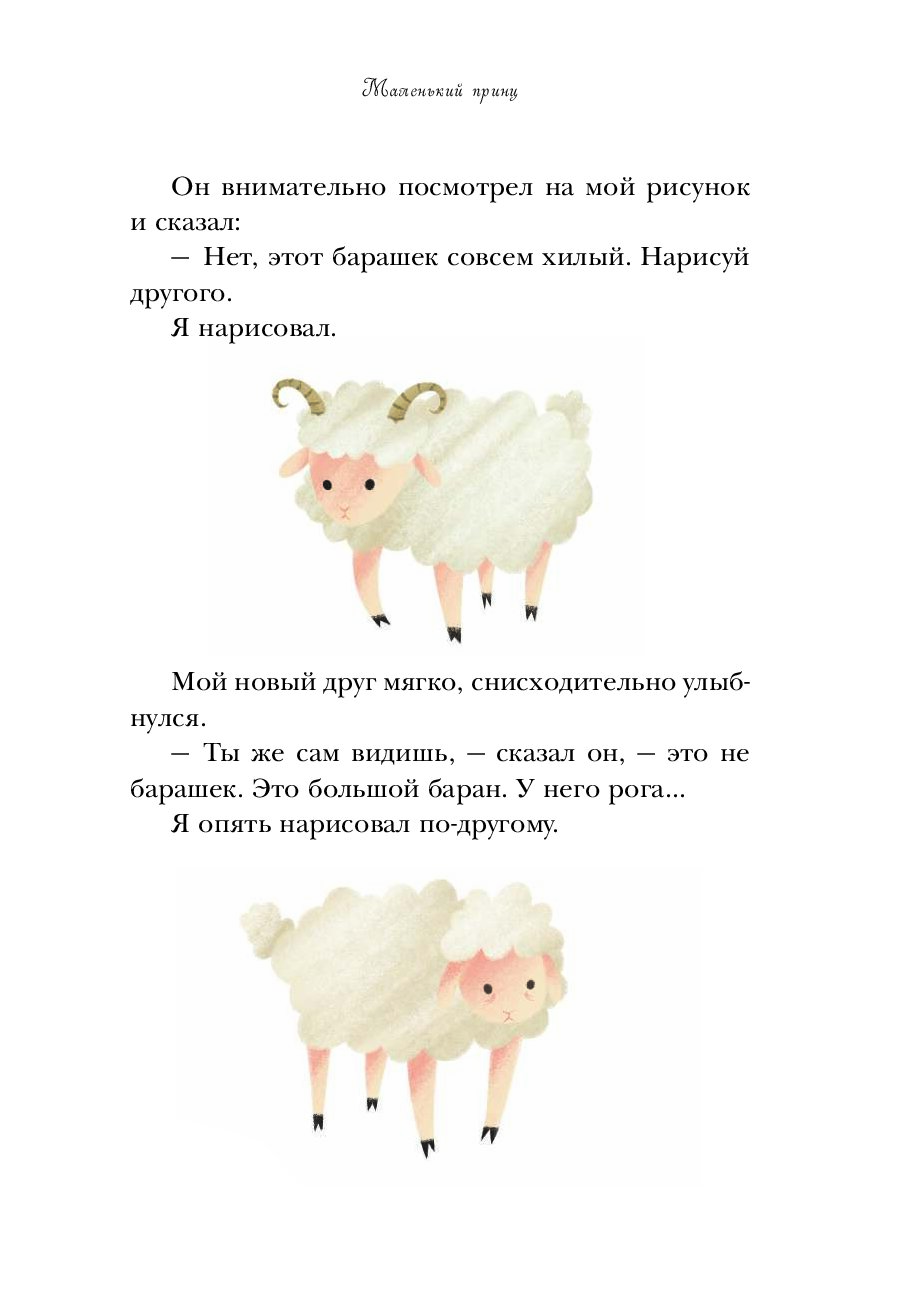 Маленький принц

Он внимательно посмотрел на мой рисунок и сказал:

— Нет, этот барашек совсем хилый. Нарисуй другого.

Я нарисовал.

Мой новый друг мягко, снисходительно улыбнулся.

— Ты же сам видишь, — сказал он, — это не барашек. Это большой баран. У него рога...

Я опять нарисовал по-другому.